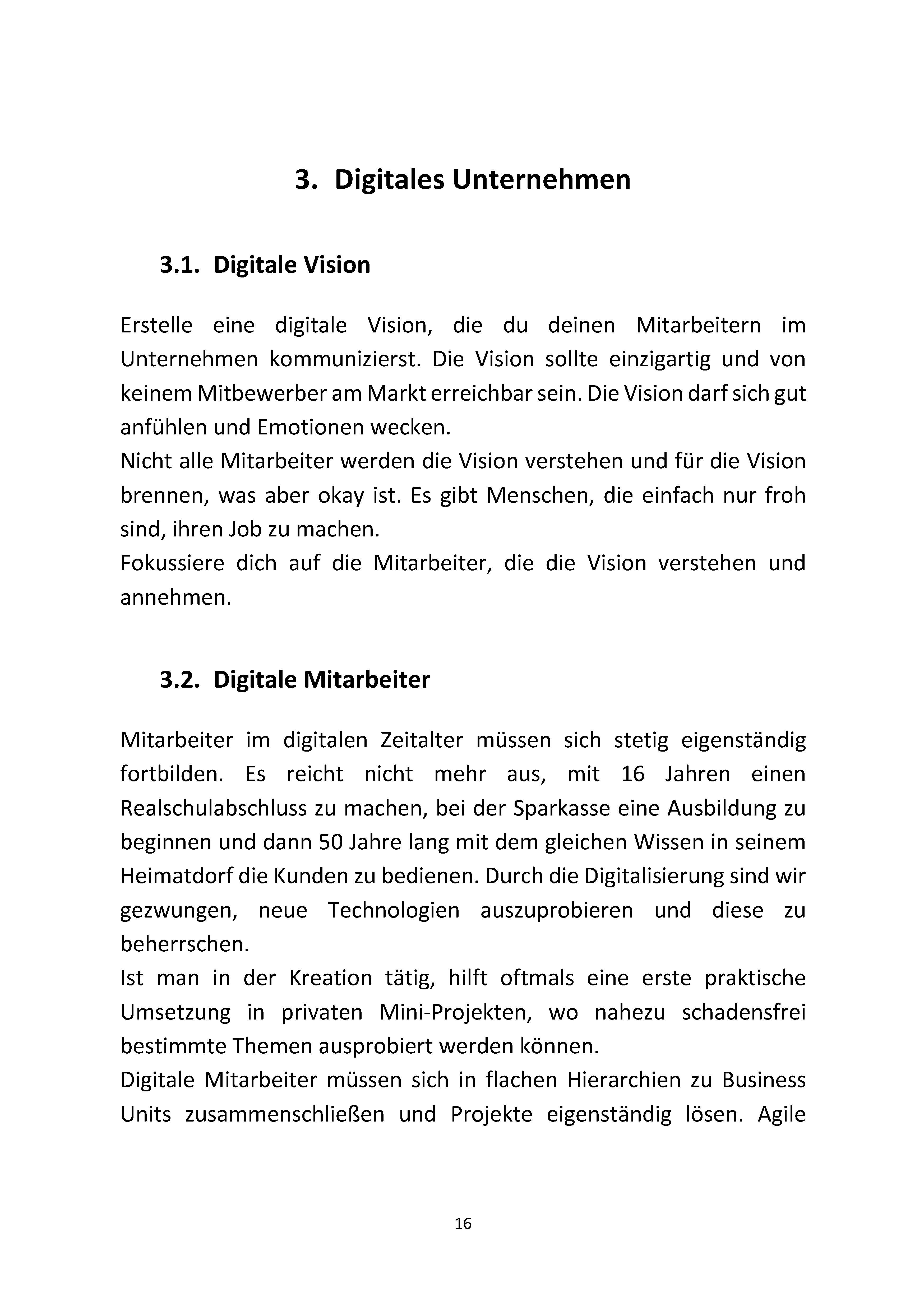 3. Digitales Unternehmen

3.1. Digitale Vision

Erstelle eine digitale Vision, die du deinen Mitarbeitern im Unternehmen kommunizierst. Die Vision sollte einzigartig und von keinem Mitbewerber am Markt erreichbar sein. Die Vision darf sich gut anfühlen und Emotionen wecken.
Nicht alle Mitarbeiter werden die Vision verstehen und für die Vision brennen, was aber okay ist. Es gibt Menschen, die einfach nur froh sind, ihren Job zu machen.
Fokussiere dich auf die Mitarbeiter, die die Vision verstehen und annehmen.

3.2. Digitale Mitarbeiter

Mitarbeiter im digitalen Zeitalter müssen sich stetig eigenständig fortbilden. Es reicht nicht mehr aus, mit 16 Jahren einen Realschulabschluss zu machen, bei der Sparkasse eine Ausbildung zu beginnen und dann 50 Jahre lang mit dem gleichen Wissen in seinem Heimatdorf die Kunden zu bedienen. Durch die Digitalisierung sind wir gezwungen, neue Technologien auszuprobieren und diese zu beherrschen.
Ist man in der Kreation tätig, hilft oftmals eine erste praktische Umsetzung in privaten Mini-Projekten, wo nahezu schadensfrei bestimmte Themen ausprobiert werden können.
Digitale Mitarbeiter müssen sich in flachen Hierarchien zu Business Units zusammenschließen und Projekte eigenständig lösen. Agile

16